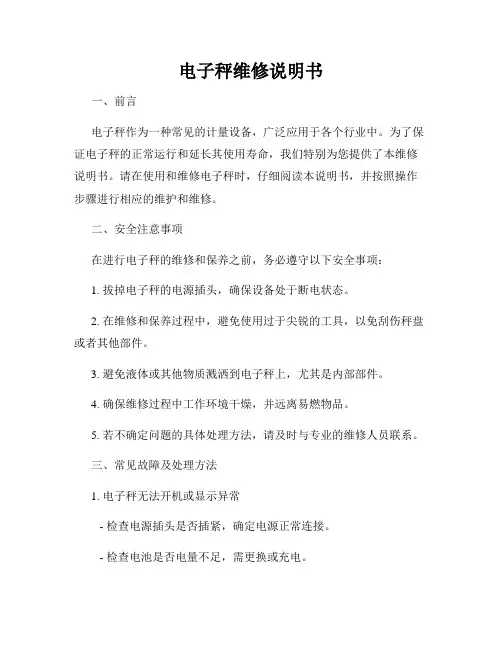 电子秤维修说明书

一、前言

电子秤作为一种常见的计量设备，广泛应用于各个行业中。为了保证电子秤的正常运行和延长其使用寿命，我们特别为您提供了本维修说明书。请在使用和维修电子秤时，仔细阅读本说明书，并按照操作步骤进行相应的维护和维修。

二、安全注意事项

在进行电子秤的维修和保养之前，务必遵守以下安全事项：

1. 拔掉电子秤的电源插头，确保设备处于断电状态。

2. 在维修和保养过程中，避免使用过于尖锐的工具，以免刮伤秤盘或者其他部件。

3. 避免液体或其他物质溅洒到电子秤上，尤其是内部部件。

4. 确保维修过程中工作环境干燥，并远离易燃物品。

5. 若不确定问题的具体处理方法，请及时与专业的维修人员联系。

三、常见故障及处理方法

1. 电子秤无法开机或显示异常

- 检查电源插头是否插紧，确定电源正常连接。

- 检查电池是否电量不足，需更换或充电。